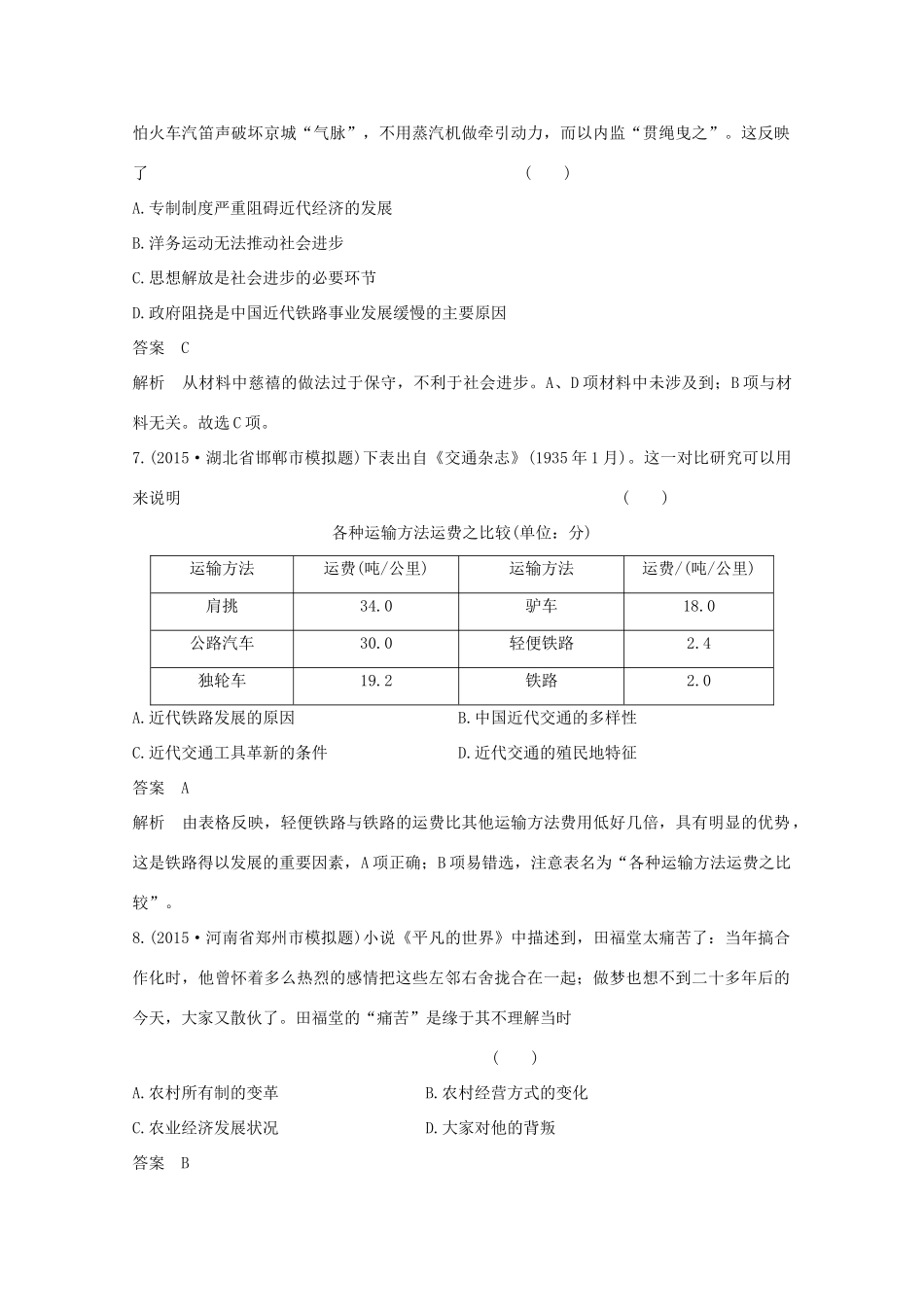 怕火车汽笛声破坏京城“气脉”，不用蒸汽机做牵引动力，而以内监“贯绳曳之”。这反映了 (　　)

A.专制制度严重阻碍近代经济的发展

B.洋务运动无法推动社会进步

C.思想解放是社会进步的必要环节

D.政府阻挠是中国近代铁路事业发展缓慢的主要原因

答案　C

解析　从材料中慈禧的做法过于保守，不利于社会进步。A、D项材料中未涉及到；B项与材料无关。故选C项。

7.(2015·湖北省邯郸市模拟题)下表出自《交通杂志》(1935年1月)。这一对比研究可以用来说明 (　　)

各种运输方法运费之比较(单位：分)

| 运输方法 | 运费(吨/公里) | 运输方法 | 运费/(吨/公里) |
|---|---|---|---|
| 肩挑 | 34.0 | 驴车 | 18.0 |
| 公路汽车 | 30.0 | 轻便铁路 | 2.4 |
| 独轮车 | 19.2 | 铁路 | 2.0 |

A.近代铁路发展的原因　B.中国近代交通的多样性

C.近代交通工具革新的条件　D.近代交通的殖民地特征

答案　A

解析　由表格反映，轻便铁路与铁路的运费比其他运输方法费用低好几倍，具有明显的优势，这是铁路得以发展的重要因素，A项正确；B项易错选，注意表名为“各种运输方法运费之比较”。

8.(2015·河南省郑州市模拟题)小说《平凡的世界》中描述到，田福堂太痛苦了：当年搞合作化时，他曾怀着多么热烈的感情把这些左邻右舍拢合在一起；做梦也想不到二十多年后的今天，大家又散伙了。田福堂的“痛苦”是缘于其不理解当时

(　　)

A.农村所有制的变革　B.农村经营方式的变化

C.农业经济发展状况　D.大家对他的背叛

答案　B